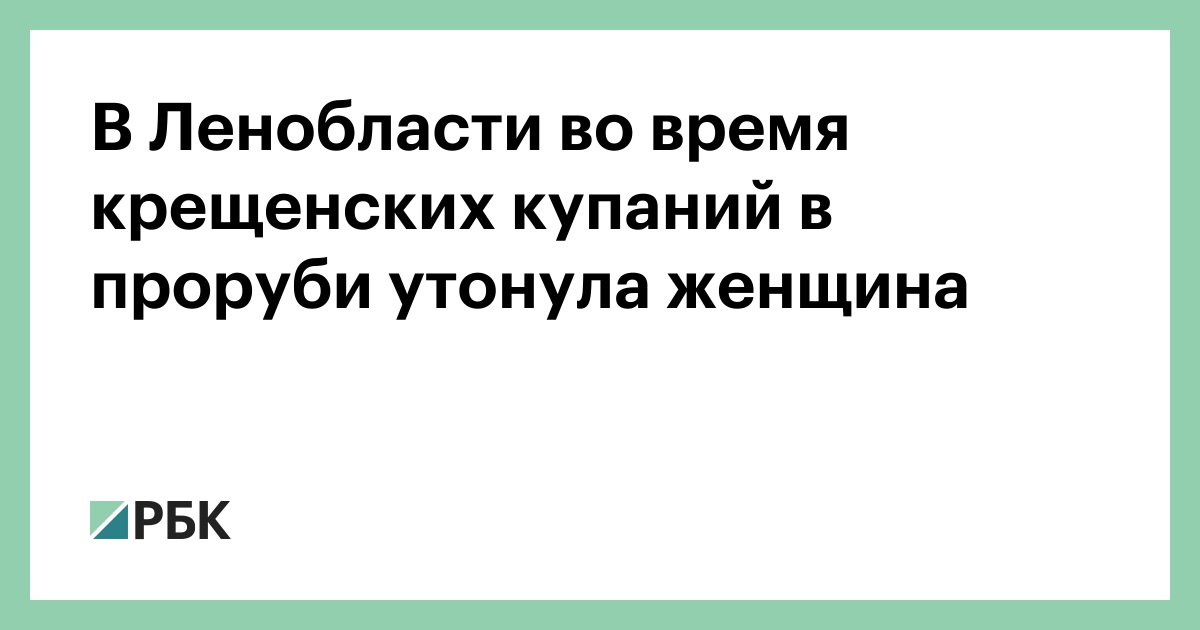 В Ленобласти во время крещенских купаний в проруби утонула женщина

РБК